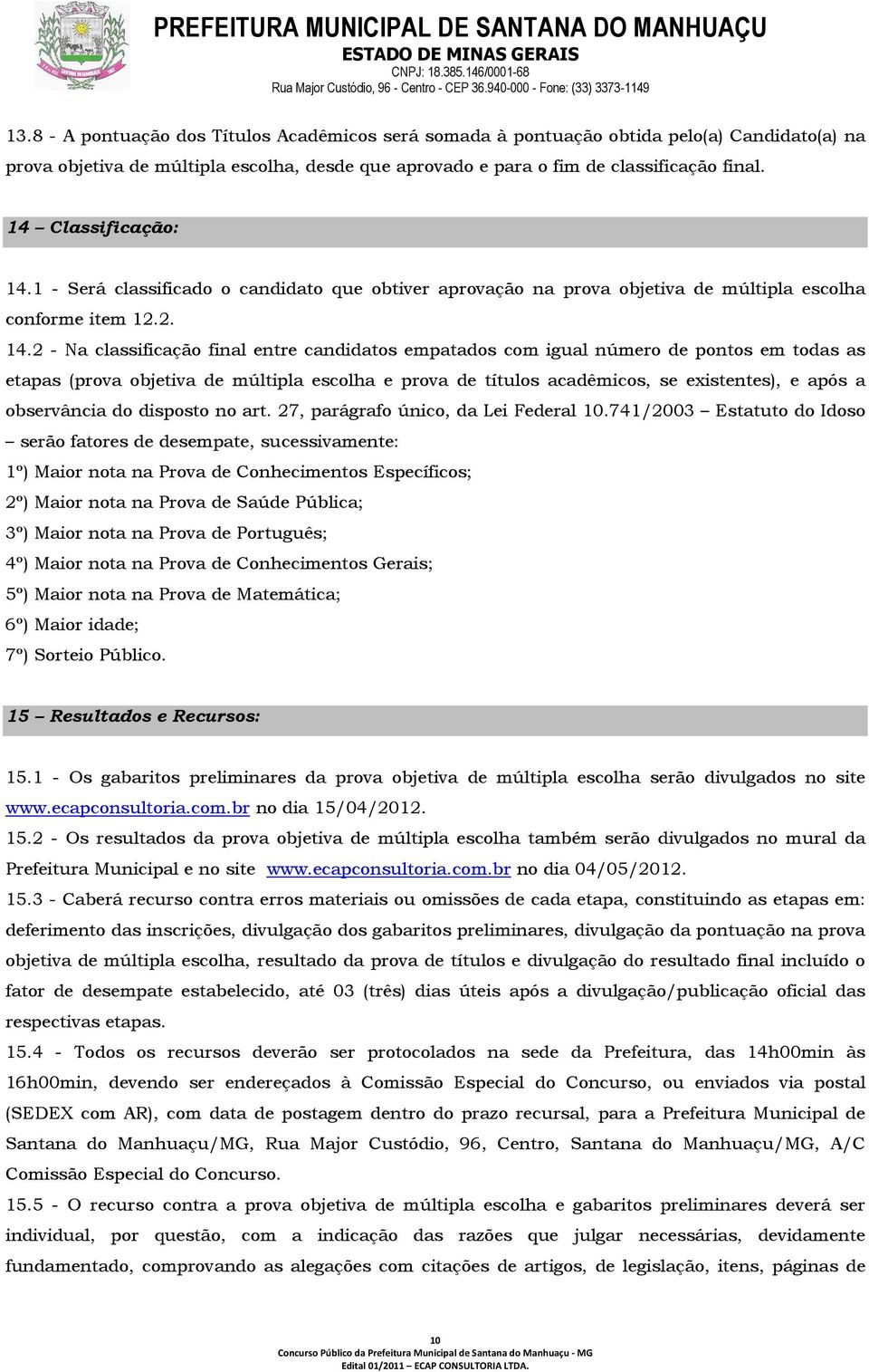 PREFEITURA MUNICIPAL DE SANTANA DO MANHUAÇU
ESTADO DE MINAS GERAIS
CNPJ: 18.385.146/0001-68
Rua Major Custódio, 96 - Centro - CEP 36.940-000 - Fone: (33) 3373-1149

13.8 - A pontuação dos Títulos Acadêmicos será somada à pontuação obtida pelo(a) Candidato(a) na prova objetiva de múltipla escolha, desde que aprovado e para o fim de classificação final.

14 – Classificação:

14.1 - Será classificado o candidato que obtiver aprovação na prova objetiva de múltipla escolha conforme item 12.2.

14.2 - Na classificação final entre candidatos empatados com igual número de pontos em todas as etapas (prova objetiva de múltipla escolha e prova de títulos acadêmicos, se existentes), e após a observância do disposto no art. 27, parágrafo único, da Lei Federal 10.741/2003 – Estatuto do Idoso – serão fatores de desempate, sucessivamente:
1º) Maior nota na Prova de Conhecimentos Específicos;
2º) Maior nota na Prova de Saúde Pública;
3º) Maior nota na Prova de Português;
4º) Maior nota na Prova de Conhecimentos Gerais;
5º) Maior nota na Prova de Matemática;
6º) Maior idade;
7º) Sorteio Público.

15 – Resultados e Recursos:

15.1 - Os gabaritos preliminares da prova objetiva de múltipla escolha serão divulgados no site www.ecapconsultoria.com.br no dia 15/04/2012.
15.2 - Os resultados da prova objetiva de múltipla escolha também serão divulgados no mural da Prefeitura Municipal e no site www.ecapconsultoria.com.br no dia 04/05/2012.
15.3 - Caberá recurso contra erros materiais ou omissões de cada etapa, constituindo as etapas em: deferimento das inscrições, divulgação dos gabaritos preliminares, divulgação da pontuação na prova objetiva de múltipla escolha, resultado da prova de títulos e divulgação do resultado final incluído o fator de desempate estabelecido, até 03 (três) dias úteis após a divulgação/publicação oficial das respectivas etapas.
15.4 - Todos os recursos deverão ser protocolados na sede da Prefeitura, das 14h00min às 16h00min, devendo ser endereçados à Comissão Especial do Concurso, ou enviados via postal (SEDEX com AR), com data de postagem dentro do prazo recursal, para a Prefeitura Municipal de Santana do Manhuaçu/MG, Rua Major Custódio, 96, Centro, Santana do Manhuaçu/MG, A/C Comissão Especial do Concurso.
15.5 - O recurso contra a prova objetiva de múltipla escolha e gabaritos preliminares deverá ser individual, por questão, com a indicação das razões que julgar necessárias, devidamente fundamentado, comprovando as alegações com citações de artigos, de legislação, itens, páginas de

10
Concurso Público da Prefeitura Municipal de Santana do Manhuaçu - MG
Edital 01/2011 – ECAP CONSULTORIA LTDA.